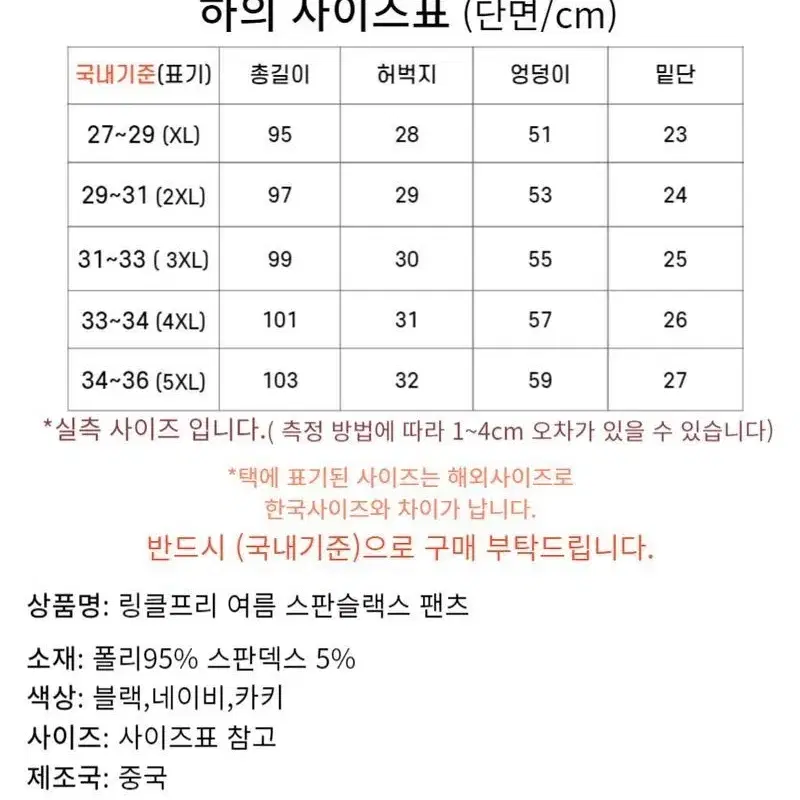 하의 사이즈표 (단면/cm)

| 국내기준(표기) | 총길이 | 허벅지 | 엉덩이 | 밑단 |
|---|---|---|---|---|
| 27~29 (XL) | 95 | 28 | 51 | 23 |
| 29~31 (2XL) | 97 | 29 | 53 | 24 |
| 31~33 ( 3XL) | 99 | 30 | 55 | 25 |
| 33~34 (4XL) | 101 | 31 | 57 | 26 |
| 34~36 (5XL) | 103 | 32 | 59 | 27 |

*실측 사이즈 입니다.( 측정 방법에 따라 1~4cm 오차가 있을 수 있습니다)

*택에 표기된 사이즈는 해외사이즈로 한국사이즈와 차이가 납니다.

반드시 (국내기준)으로 구매 부탁드립니다.

상품명: 링클프리 여름 스판슬랙스 팬츠

소재: 폴리95% 스판덱스 5%
색상: 블랙,네이비,카키
사이즈: 사이즈표 참고
제조국: 중국